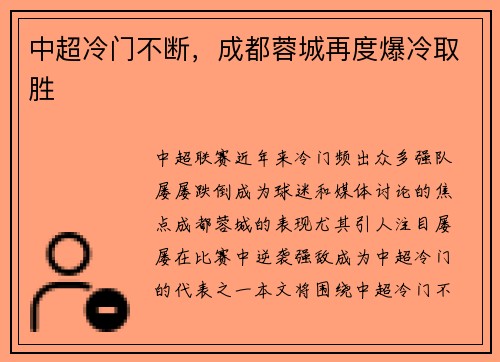 中超冷门不断，成都蓉城再度爆冷取胜

中超联赛近年来冷门频出众多强队屡屡跌倒成为球迷和媒体讨论的焦点成都蓉城的表现尤其引人注目屡屡在比赛中逆袭强敌成为中超冷门的代表之一本文将围绕中超冷门不